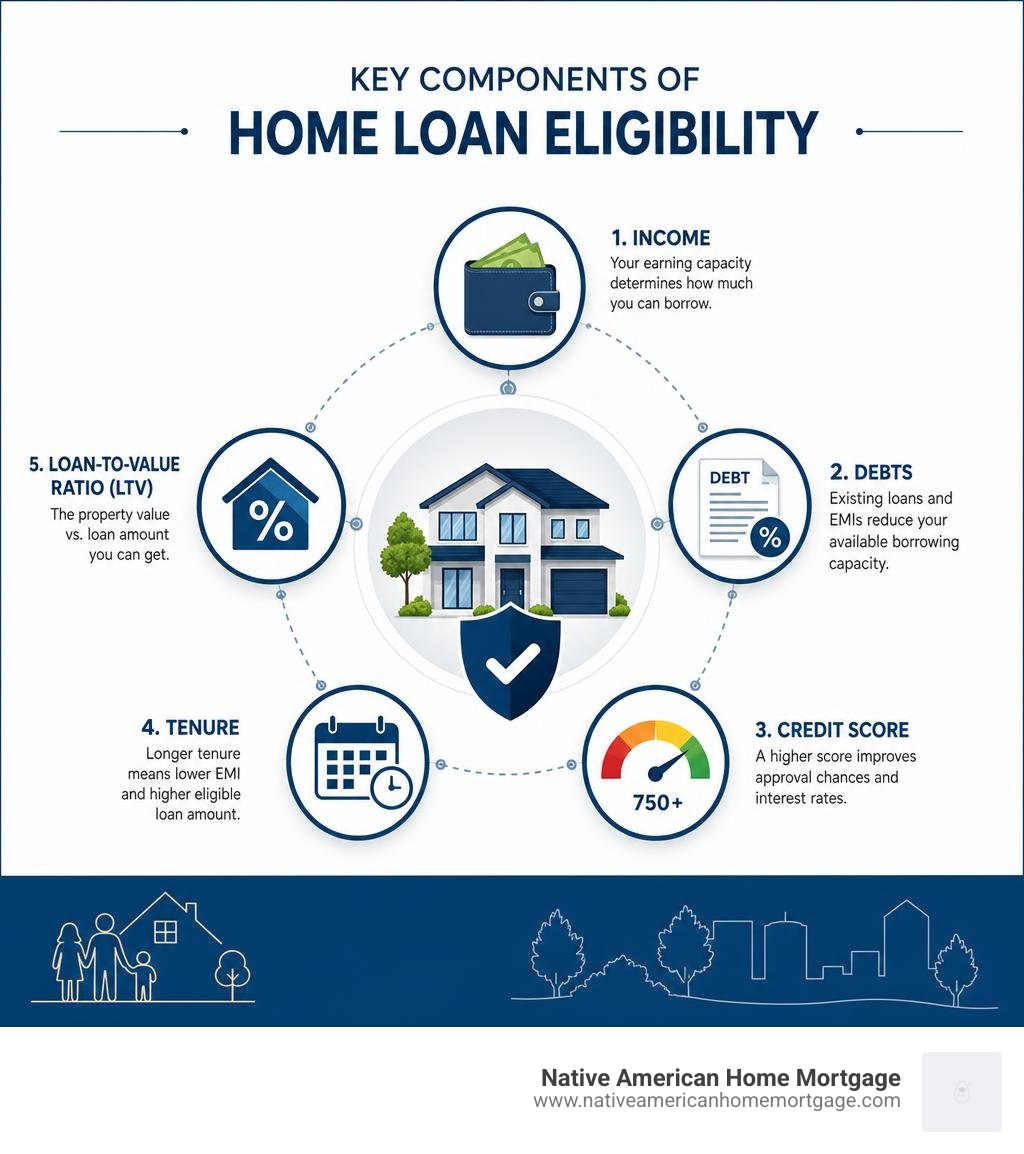 KEY COMPONENTS OF
HOME LOAN ELIGIBILITY

1. INCOME
Your earning capacity determines how much you can borrow.

2. DEBTS
DEBT
%
Existing loans and EMIs reduce your available borrowing capacity.

3. CREDIT SCORE
750+
A higher score improves approval chances and interest rates.

4. TENURE
Longer tenure means lower EMI and higher eligible loan amount.

5. LOAN-TO-VALUE RATIO (LTV)
%
The property value vs. loan amount you can get.

Native American Home Mortgage
www.nativeamericanhomemortgage.com